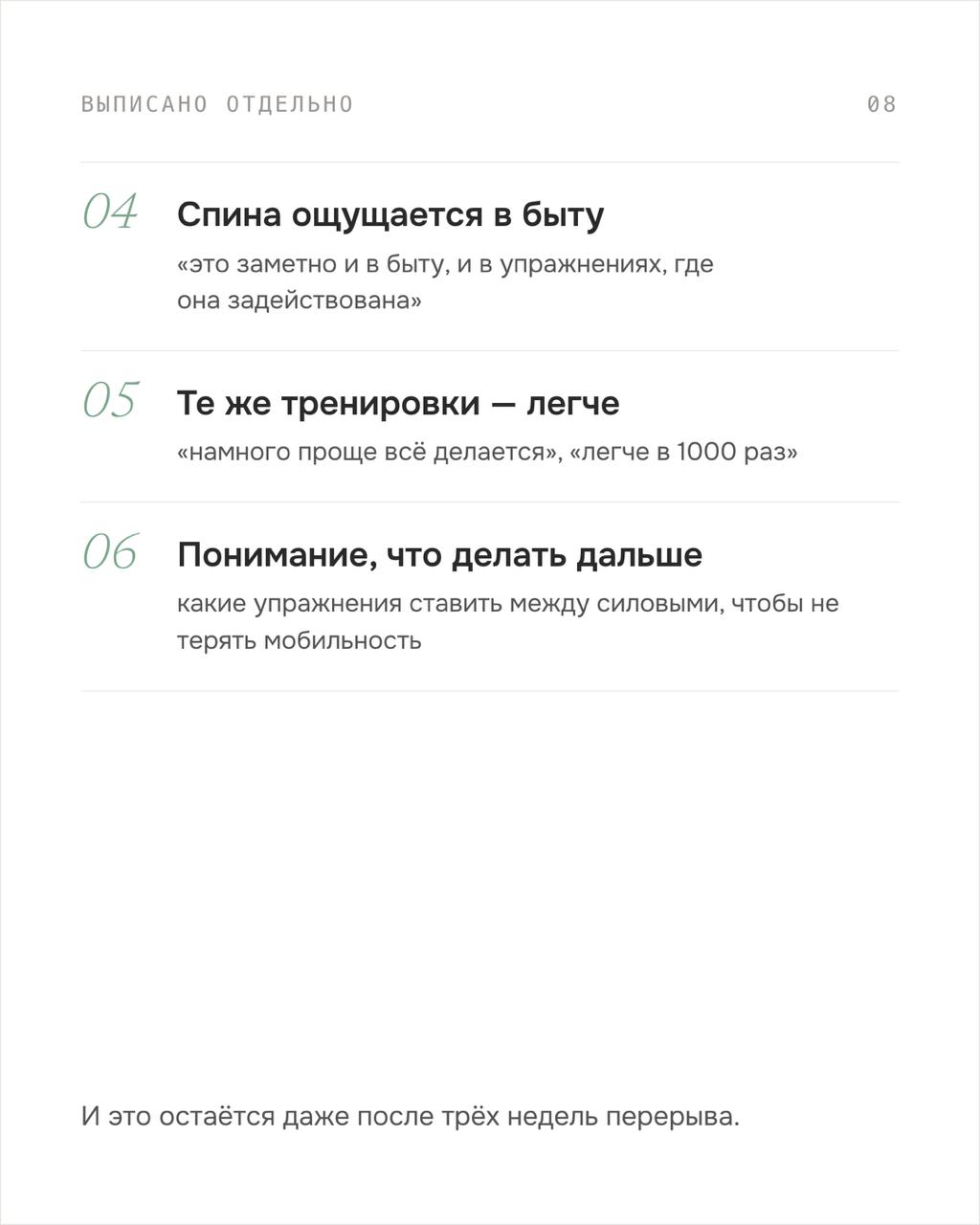 ВЫПИСАНО ОТДЕЛЬНО

08

04

Спина ощущается в быту

«это заметно и в быту, и в упражнениях, где она задействована»

05

Те же тренировки — легче

«намного проще всё делается», «легче в 1000 раз»

06

Понимание, что делать дальше

какие упражнения ставить между силовыми, чтобы не терять мобильность

И это остаётся даже после трёх недель перерыва.